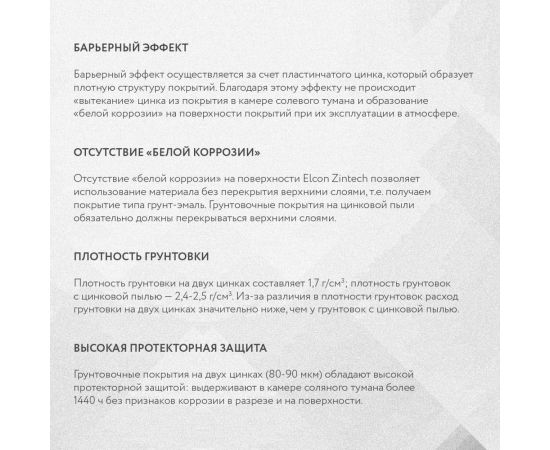 БАРЬЕРНЫЙ ЭФФЕКТ

Барьерный эффект осуществляется за счет пластинчатого цинка, который образует плотную структуру покрытий. Благодаря этому эффекту не происходит «вытекание» цинка из покрытия в камере солевого тумана и образование «белой коррозии» на поверхности покрытий при их эксплуатации в атмосфере.

ОТСУТСТВИЕ «БЕЛОЙ КОРРОЗИИ»

Отсутствие «белой коррозии» на поверхности Elcon Zintech позволяет использование материала без перекрытия верхними слоями, т.е. получаем покрытие типа грунт-эмаль. Грунтовочные покрытия на цинковой пыли обязательно должны перекрываться верхними слоями.

ПЛОТНОСТЬ ГРУНТОВКИ

Плотность грунтовки на двух цинках составляет 1,7 г/см$^3$; плотность грунтовок с цинковой пылью — 2,4-2,5 г/см$^3$. Из-за различия в плотности грунтовок расход грунтовки на двух цинках значительно ниже, чем у грунтовок с цинковой пылью.

ВЫСОКАЯ ПРОТЕКТОРНАЯ ЗАЩИТА

Грунтовочные покрытия на двух цинках (80-90 мкм) обладают высокой протекторной защитой: выдерживают в камере соляного тумана более 1440 ч без признаков коррозии в разрезе и на поверхности.